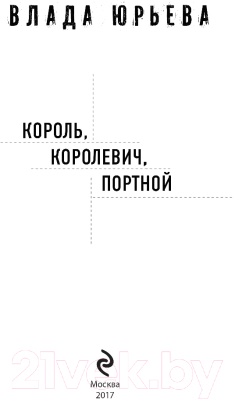 ВЛАДА ЮРЬЕВА

КОРОЛЬ,
КОРОЛЕВИЧ,
ПОРТНОЙ

21vek.by

Москва
2017